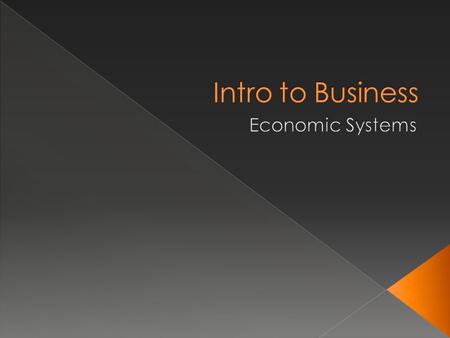 Intro to Business

Economic Systems